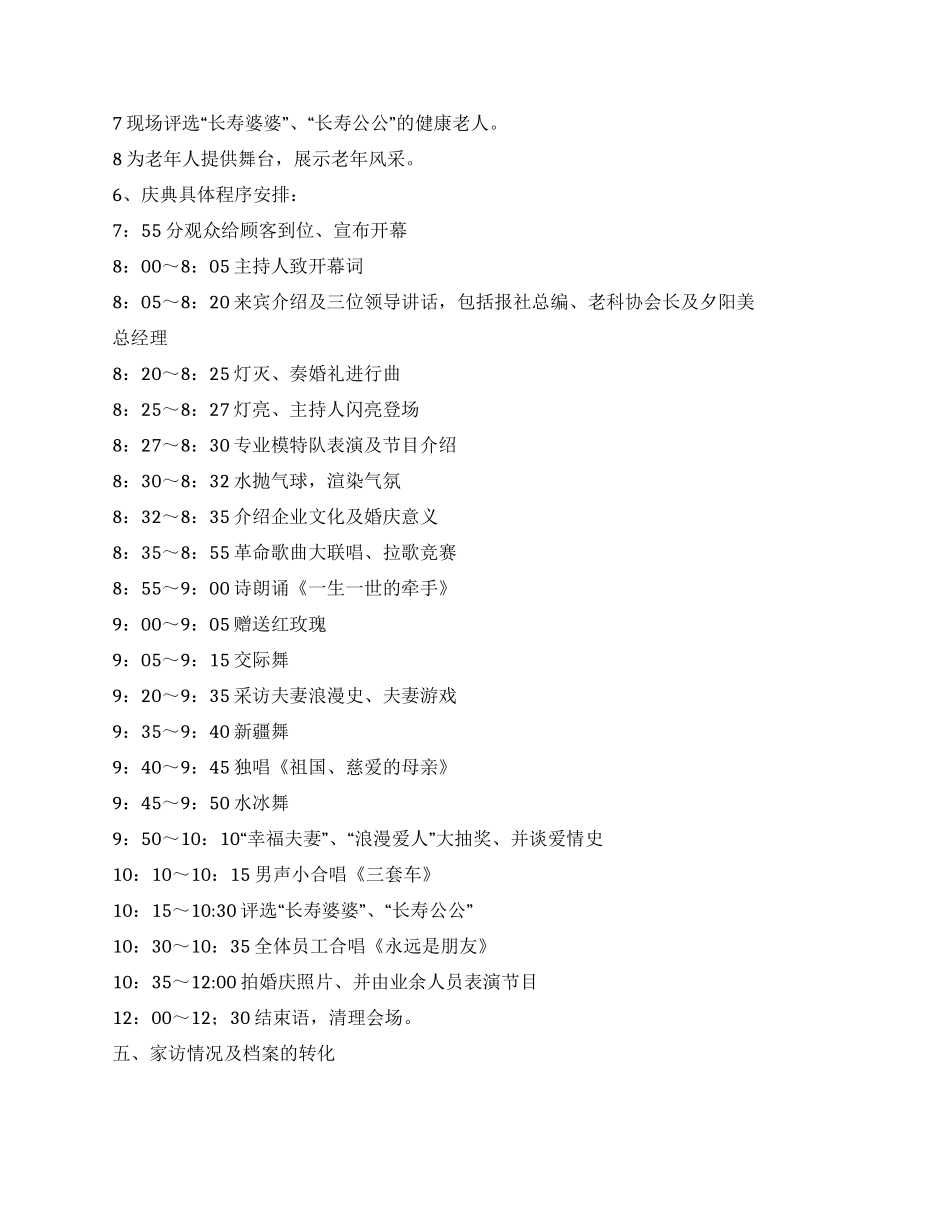 7 现场评选“长寿婆婆”、“长寿公公”的健康老人。
8 为老年人提供舞台，展示老年风采。
6、庆典具体程序安排：
7：55 分观众给顾客到位、宣布开幕
8：00～8：05 主持人致开幕词
8：05～8：20 来宾介绍及三位领导讲话，包括报社总编、老科协会长及夕阳美总经理
8：20～8：25 灯灭、奏婚礼进行曲
8：25～8：27 灯亮、主持人闪亮登场
8：27～8：30 专业模特队表演及节目介绍
8：30～8：32 水抛气球，渲染气氛
8：32～8：35 介绍企业文化及婚庆意义
8：35～8：55 革命歌曲大联唱、拉歌竞赛
8：55～9：00 诗朗诵《一生一世的牵手》
9：00～9：05 赠送红玫瑰
9：05～9：15 交际舞
9：20～9：35 采访夫妻浪漫史、夫妻游戏
9：35～9：40 新疆舞
9：40～9：45 独唱《祖国、慈爱的母亲》
9：45～9：50 水冰舞
9：50～10：10“幸福夫妻”、“浪漫爱人”大抽奖、并谈爱情史
10：10～10：15 男声小合唱《三套车》
10：15～10:30 评选“长寿婆婆”、“长寿公公”
10：30～10：35 全体员工合唱《永远是朋友》
10：35～12:00 拍婚庆照片、并由业余人员表演节目
12：00～12；30 结束语，清理会场。
五、家访情况及档案的转化